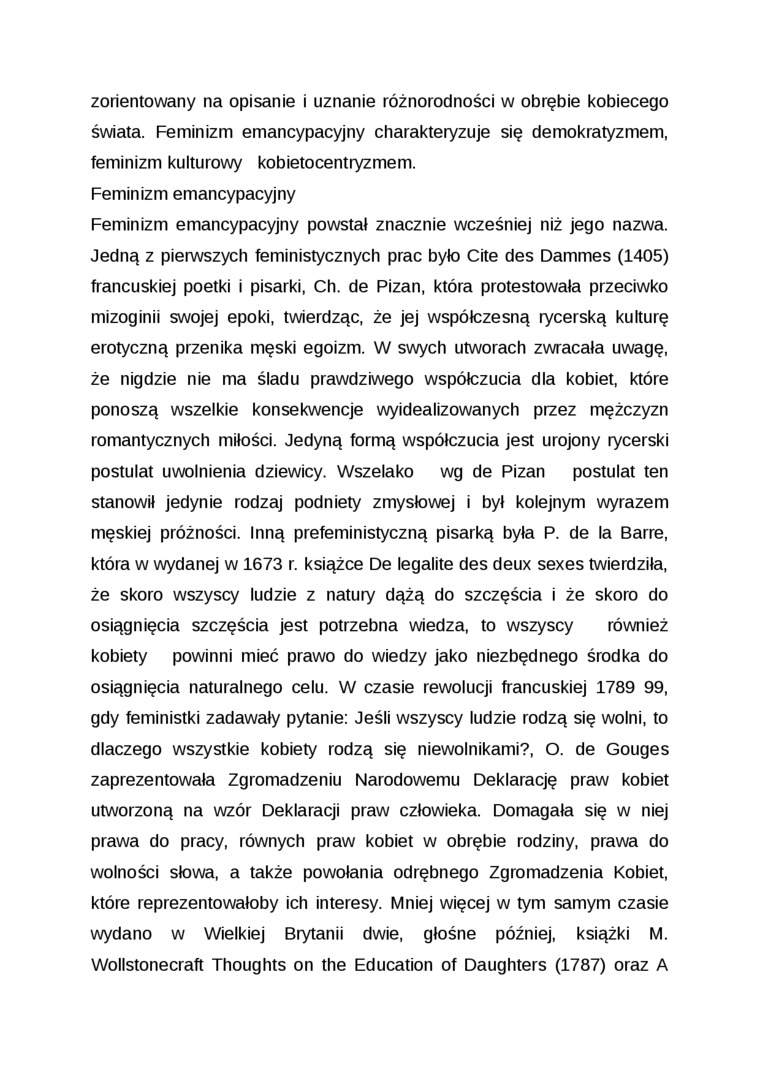 zorientowany na opisanie i uznanie różnorodności w obrębie kobiecego świata. Feminizm emancypacyjny charakteryzuje się demokratyzmem, feminizm kulturowy kobietocentryzmem.

Feminizm emancypacyjny

Feminizm emancypacyjny powstał znacznie wcześniej niż jego nazwa. Jedną z pierwszych feministycznych prac było Cite des Dammes (1405) francuskiej poetki i pisarki, Ch. de Pizan, która protestowała przeciwko mizoginii swojej epoki, twierdząc, że jej współczesną rycerską kulturę erotyczną przenika męski egoizm. W swych utworach zwracała uwagę, że nigdzie nie ma śladu prawdziwego współczucia dla kobiet, które ponoszą wszelkie konsekwencje wyidealizowanych przez mężczyzn romantycznych miłości. Jedyną formą współczucia jest urojony rycerski postulat uwolnienia dziewicy. Wszelako wg de Pizan postulat ten stanowił jedynie rodzaj podniety zmysłowej i był kolejnym wyrazem męskiej próżności. Inną prefeministyczną pisarką była P. de la Barre, która w wydanej w 1673 r. książce De legalite des deux sexes twierdziła, że skoro wszyscy ludzie z natury dążą do szczęścia i że skoro do osiągnięcia szczęścia jest potrzebna wiedza, to wszyscy również kobiety powinni mieć prawo do wiedzy jako niezbędnego środka do osiągnięcia naturalnego celu. W czasie rewolucji francuskiej 1789 99, gdy feministki zadawały pytanie: Jeśli wszyscy ludzie rodzą się wolni, to dlaczego wszystkie kobiety rodzą się niewolnikami?, O. de Gouges zaprezentowała Zgromadzeniu Narodowemu Deklarację praw kobiet utworzoną na wzór Deklaracji praw człowieka. Domagała się w niej prawa do pracy, równych praw kobiet w obrębie rodziny, prawa do wolności słowa, a także powołania odrębnego Zgromadzenia Kobiet, które reprezentowałoby ich interesy. Mniej więcej w tym samym czasie wydano w Wielkiej Brytanii dwie, głośne później, książki M. Wollstonecraft Thoughts on the Education of Daughters (1787) oraz A